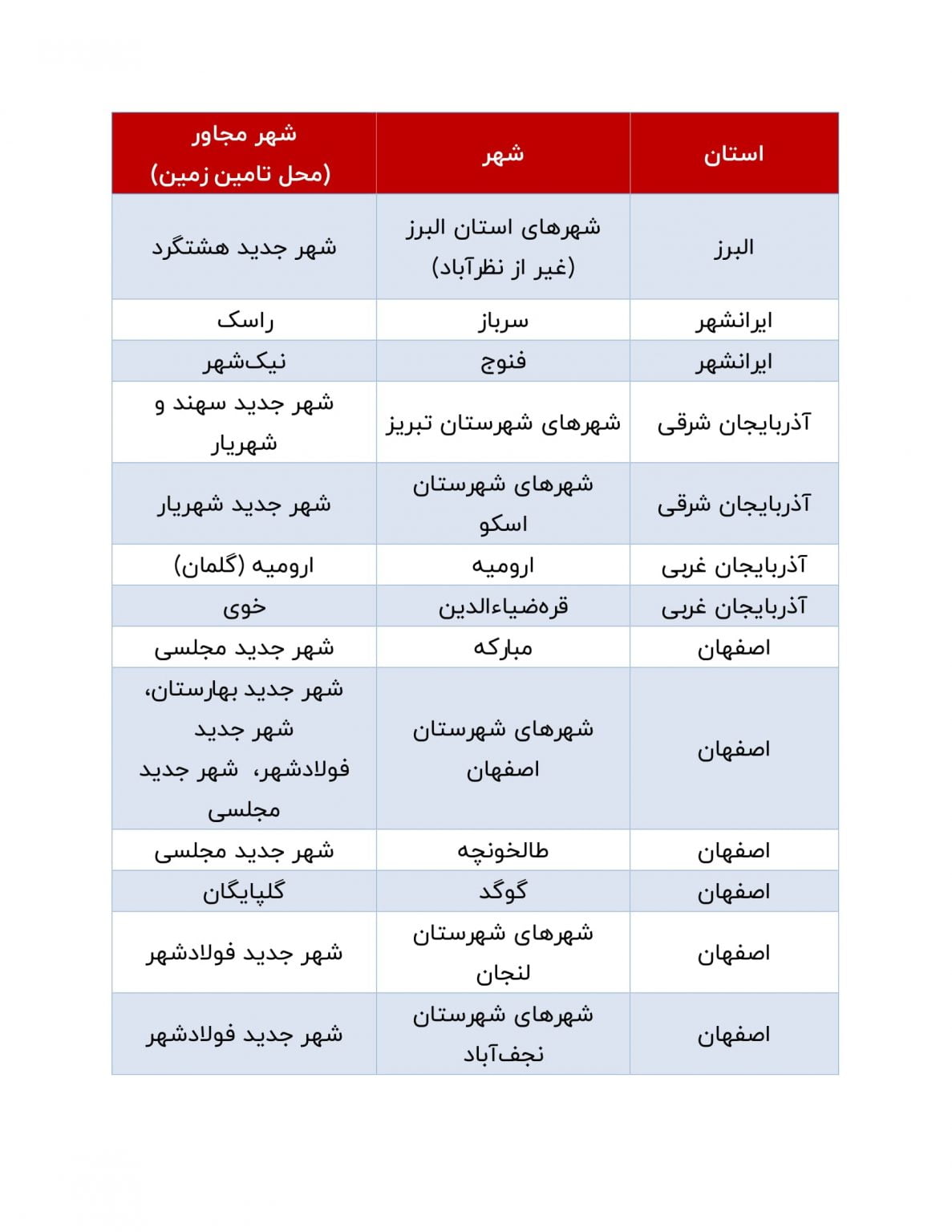 | استان | شهر | شهر مجاور (محل تامین زمین) |
|---|---|---|
| البرز | شهرهای استان البرز (غیر از نظرآباد) | شهر جدید هشتگرد |
| ایرانشهر | سرباز | راسک |
| ایرانشهر | فنوج | نیک‌شهر |
| آذربایجان شرقی | شهرهای شهرستان تبریز | شهر جدید سهند و شهریار |
| آذربایجان شرقی | شهرهای شهرستان اسکو | شهر جدید شهریار |
| آذربایجان غربی | ارومیه | ارومیه (گلمان) |
| آذربایجان غربی | قره‌ضیاءالدین | خوی |
| اصفهان | مبارکه | شهر جدید مجلسی |
| اصفهان | شهرهای شهرستان اصفهان | شهر جدید بهارستان، شهر جدید فولادشهر، شهر جدید مجلسی |
| اصفهان | طالخونچه | شهر جدید مجلسی |
| اصفهان | گوگد | گلپایگان |
| اصفهان | شهرهای شهرستان لنجان | شهر جدید فولادشهر |
| اصفهان | شهرهای شهرستان نجف‌آباد | شهر جدید فولادشهر |